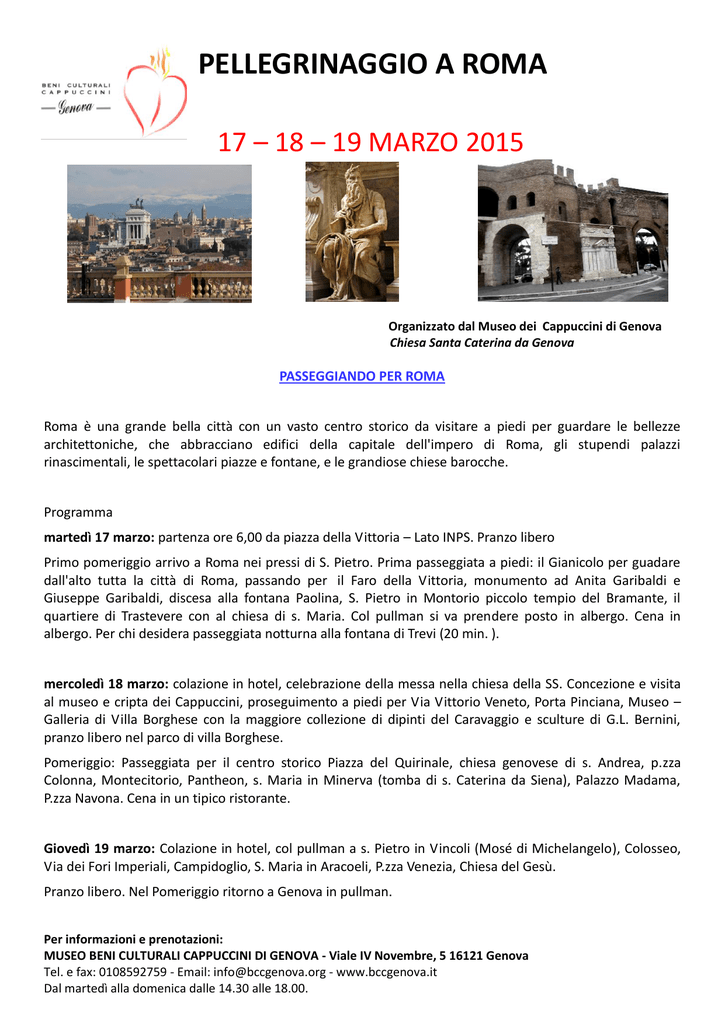 BENI CULTURALI CAPPUCCINI
Genova

PELLEGRINAGGIO A ROMA

17 – 18 – 19 MARZO 2015

Organizzato dal Museo dei Cappuccini di Genova
Chiesa Santa Caterina da Genova

PASSEGGIANDO PER ROMA

Roma è una grande bella città con un vasto centro storico da visitare a piedi per guardare le bellezze architettoniche, che abbracciano edifici della capitale dell'impero di Roma, gli stupendi palazzi rinascimentali, le spettacolari piazze e fontane, e le grandiose chiese barocche.

Programma

martedì 17 marzo: partenza ore 6,00 da piazza della Vittoria – Lato INPS. Pranzo libero

Primo pomeriggio arrivo a Roma nei pressi di S. Pietro. Prima passeggiata a piedi: il Gianicolo per guadare dall'alto tutta la città di Roma, passando per il Faro della Vittoria, monumento ad Anita Garibaldi e Giuseppe Garibaldi, discesa alla fontana Paolina, S. Pietro in Montorio piccolo tempio del Bramante, il quartiere di Trastevere con al chiesa di s. Maria. Col pullman si va prendere posto in albergo. Cena in albergo. Per chi desidera passeggiata notturna alla fontana di Trevi (20 min. ).

mercoledì 18 marzo: colazione in hotel, celebrazione della messa nella chiesa della SS. Concezione e visita al museo e cripta dei Cappuccini, proseguimento a piedi per Via Vittorio Veneto, Porta Pinciana, Museo – Galleria di Villa Borghese con la maggiore collezione di dipinti del Caravaggio e sculture di G.L. Bernini, pranzo libero nel parco di villa Borghese.

Pomeriggio: Passeggiata per il centro storico Piazza del Quirinale, chiesa genovese di s. Andrea, p.zza Colonna, Montecitorio, Pantheon, s. Maria in Minerva (tomba di s. Caterina da Siena), Palazzo Madama, P.zza Navona. Cena in un tipico ristorante.

Giovedì 19 marzo: Colazione in hotel, col pullman a s. Pietro in Vincoli (Mosé di Michelangelo), Colosseo, Via dei Fori Imperiali, Campidoglio, S. Maria in Aracoeli, P.zza Venezia, Chiesa del Gesù.

Pranzo libero. Nel Pomeriggio ritorno a Genova in pullman.

Per informazioni e prenotazioni:
MUSEO BENI CULTURALI CAPPUCCINI DI GENOVA - Viale IV Novembre, 5 16121 Genova
Tel. e fax: 0108592759 - Email: info@bccgenova.org - www.bccgenova.it
Dal martedì alla domenica dalle 14.30 alle 18.00.